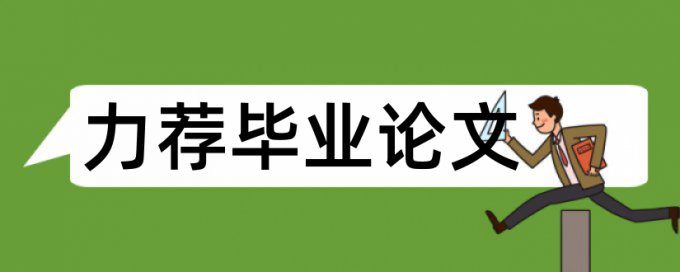 力荐毕业论文